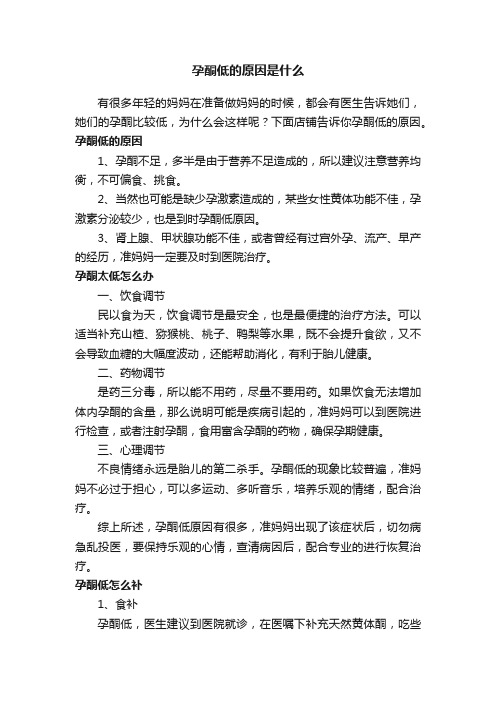 孕酮低的原因是什么

有很多年轻的妈妈在准备做妈妈的时候，都会有医生告诉她们，她们的孕酮比较低，为什么会这样呢？下面店铺告诉你孕酮低的原因。

孕酮低的原因

1、孕酮不足，多半是由于营养不足造成的，所以建议注意营养均衡，不可偏食、挑食。

2、当然也可能是缺少孕激素造成的，某些女性黄体功能不佳，孕激素分泌较少，也是到时孕酮低原因。

3、肾上腺、甲状腺功能不佳，或者曾经有过宫外孕、流产、早产的经历，准妈妈一定要及时到医院治疗。

孕酮太低怎么办

一、饮食调节

民以食为天，饮食调节是最安全，也是最便捷的治疗方法。可以适当补充山楂、猕猴桃、桃子、鸭梨等水果，既不会提升食欲，又不会导致血糖的大幅度波动，还能帮助消化，有利于胎儿健康。

二、药物调节

是药三分毒，所以能不用药，尽量不要用药。如果饮食无法增加体内孕酮的含量，那么说明可能是疾病引起的，准妈妈可以到医院进行检查，或者注射孕酮，食用富含孕酮的药物，确保孕期健康。

三、心理调节

不良情绪永远是胎儿的第二杀手。孕酮低的现象比较普遍，准妈妈不必过于担心，可以多运动、多听音乐，培养乐观的情绪，配合治疗。

综上所述，孕酮低原因有很多，准妈妈出现了该症状后，切勿病急乱投医，要保持乐观的心情，查清病因后，配合专业的进行恢复治疗。

孕酮低怎么补

1、食补

孕酮低，医生建议到医院就诊，在医嘱下补充天然黄体酮，吃些